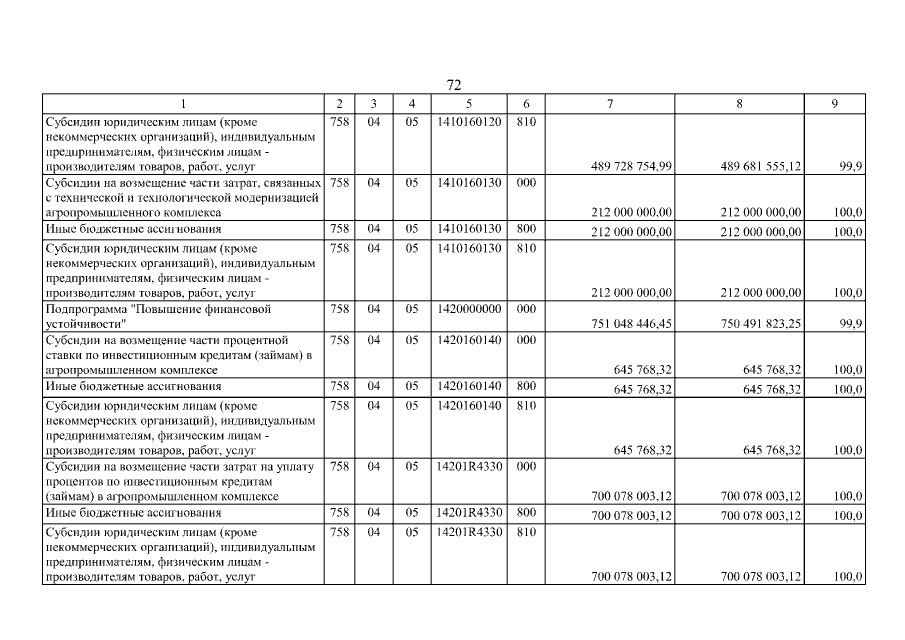 72

| 1 | 2 | 3 | 4 | 5 | 6 | 7 | 8 | 9 |
|---|---|---|---|---|---|---|---|---|
| Субсидии юридическим лицам (кроме некоммерческих организаций), индивидуальным предпринимателям, физическим лицам - производителям товаров, работ, услуг | 758 | 04 | 05 | 1410160120 | 810 | 489 728 754,99 | 489 681 555,12 | 99,9 |
| Субсидии на возмещение части затрат, связанных с технической и технологической модернизацией агропромышленного комплекса | 758 | 04 | 05 | 1410160130 | 000 | 212 000 000,00 | 212 000 000,00 | 100,0 |
| Иные бюджетные ассигнования | 758 | 04 | 05 | 1410160130 | 800 | 212 000 000,00 | 212 000 000,00 | 100,0 |
| Субсидии юридическим лицам (кроме некоммерческих организаций), индивидуальным предпринимателям, физическим лицам - производителям товаров, работ, услуг | 758 | 04 | 05 | 1410160130 | 810 | 212 000 000,00 | 212 000 000,00 | 100,0 |
| Подпрограмма "Повышение финансовой устойчивости" | 758 | 04 | 05 | 1420000000 | 000 | 751 048 446,45 | 750 491 823,25 | 99,9 |
| Субсидии на возмещение части процентной ставки по инвестиционным кредитам (займам) в агропромышленном комплексе | 758 | 04 | 05 | 1420160140 | 000 | 645 768,32 | 645 768,32 | 100,0 |
| Иные бюджетные ассигнования | 758 | 04 | 05 | 1420160140 | 800 | 645 768,32 | 645 768,32 | 100,0 |
| Субсидии юридическим лицам (кроме некоммерческих организаций), индивидуальным предпринимателям, физическим лицам - производителям товаров, работ, услуг | 758 | 04 | 05 | 1420160140 | 810 | 645 768,32 | 645 768,32 | 100,0 |
| Субсидии на возмещение части затрат на уплату процентов по инвестиционным кредитам (займам) в агропромышленном комплексе | 758 | 04 | 05 | 14201R4330 | 000 | 700 078 003,12 | 700 078 003,12 | 100,0 |
| Иные бюджетные ассигнования | 758 | 04 | 05 | 14201R4330 | 800 | 700 078 003,12 | 700 078 003,12 | 100,0 |
| Субсидии юридическим лицам (кроме некоммерческих организаций), индивидуальным предпринимателям, физическим лицам - производителям товаров, работ, услуг | 758 | 04 | 05 | 14201R4330 | 810 | 700 078 003,12 | 700 078 003,12 | 100,0 |